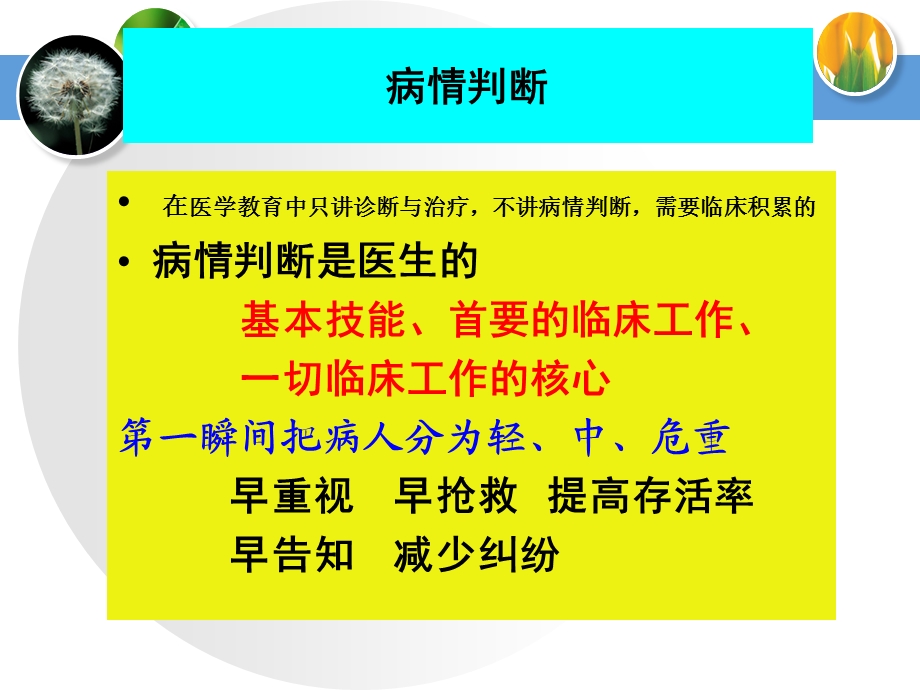 病情判断

• 在医学教育中只讲诊断与治疗，不讲病情判断，需要临床积累的

• 病情判断是医生的

基本技能、首要的临床工作、

一切临床工作的核心

第一瞬间把病人分为轻、中、危重

早重视 早抢救 提高存活率

早告知 减少纠纷